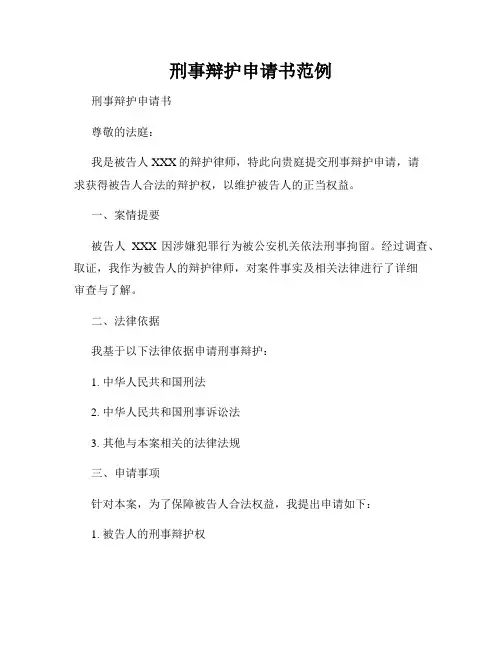 刑事辩护申请书范例

刑事辩护申请书

尊敬的法庭：

我是被告人 XXX 的辩护律师，特此向贵庭提交刑事辩护申请，请求获得被告人合法的辩护权，以维护被告人的正当权益。

一、案情提要

被告人 XXX 因涉嫌犯罪行为被公安机关依法刑事拘留。经过调查、取证，我作为被告人的辩护律师，对案件事实及相关法律进行了详细审查与了解。

二、法律依据

我基于以下法律依据申请刑事辩护：

1. 中华人民共和国刑法

2. 中华人民共和国刑事诉讼法

3. 其他与本案相关的法律法规

三、申请事项

针对本案，为了保障被告人合法权益，我提出申请如下：

1. 被告人的刑事辩护权